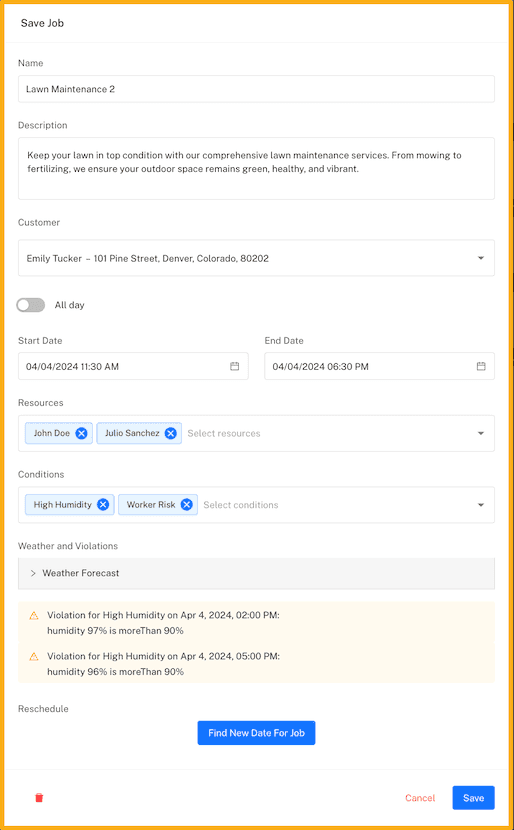 Save Job

Name

Lawn Maintenance 2

Description

Keep your lawn in top condition with our comprehensive lawn maintenance services. From mowing to fertilizing, we ensure your outdoor space remains green, healthy, and vibrant.

Customer

Emily Tucker – 101 Pine Street, Denver, Colorado, 80202

All day

Start Date

04/04/2024 11:30 AM

End Date

04/04/2024 06:30 PM

Resources

John Doe Julio Sanchez Select resources

Conditions

High Humidity Worker Risk Select conditions

Weather and Violations

Weather Forecast

Violation for High Humidity on Apr 4, 2024, 02:00 PM: humidity 97% is moreThan 90%

Violation for High Humidity on Apr 4, 2024, 05:00 PM: humidity 96% is moreThan 90%

Reschedule

Find New Date For Job

Cancel Save